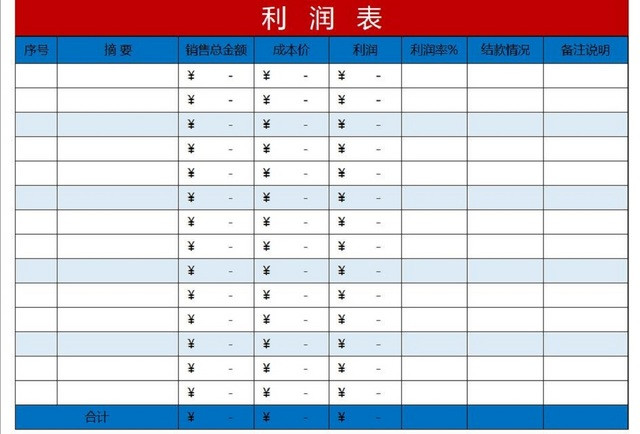 利 润 表

| 序号 | 摘 要 | 销售总金额 | 成本价 | 利润 | 利润率% | 结款情况 | 备注说明 |
|---|---|---|---|---|---|---|---|
| | | ¥ - | ¥ - | ¥ - | | | |
| | | ¥ - | ¥ - | ¥ - | | | |
| | | ¥ - | ¥ - | ¥ - | | | |
| | | ¥ - | ¥ - | ¥ - | | | |
| | | ¥ - | ¥ - | ¥ - | | | |
| | | ¥ - | ¥ - | ¥ - | | | |
| | | ¥ - | ¥ - | ¥ - | | | |
| | | ¥ - | ¥ - | ¥ - | | | |
| | | ¥ - | ¥ - | ¥ - | | | |
| | | ¥ - | ¥ - | ¥ - | | | |
| | | ¥ - | ¥ - | ¥ - | | | |
| | | ¥ - | ¥ - | ¥ - | | | |
| | | ¥ - | ¥ - | ¥ - | | | |
| | | ¥ - | ¥ - | ¥ - | | | |
| 合计 | | ¥ - | ¥ - | ¥ - | | | |